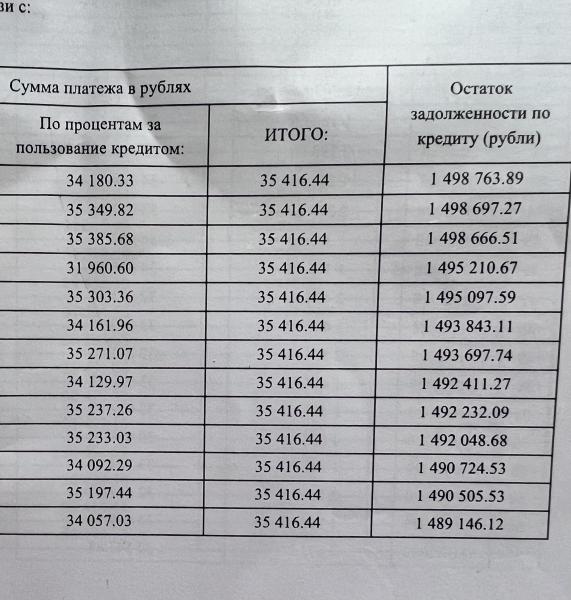 зи с:

| Сумма платежа в рублях | | Остаток задолженности по кредиту (рубли) |
|---|---|---|
| По процентам за пользование кредитом: | ИТОГО: | |
| 34 180.33 | 35 416.44 | 1 498 763.89 |
| 35 349.82 | 35 416.44 | 1 498 697.27 |
| 35 385.68 | 35 416.44 | 1 498 666.51 |
| 31 960.60 | 35 416.44 | 1 495 210.67 |
| 35 303.36 | 35 416.44 | 1 495 097.59 |
| 34 161.96 | 35 416.44 | 1 493 843.11 |
| 35 271.07 | 35 416.44 | 1 493 697.74 |
| 34 129.97 | 35 416.44 | 1 492 411.27 |
| 35 237.26 | 35 416.44 | 1 492 232.09 |
| 35 233.03 | 35 416.44 | 1 492 048.68 |
| 34 092.29 | 35 416.44 | 1 490 724.53 |
| 35 197.44 | 35 416.44 | 1 490 505.53 |
| 34 057.03 | 35 416.44 | 1 489 146.12 |